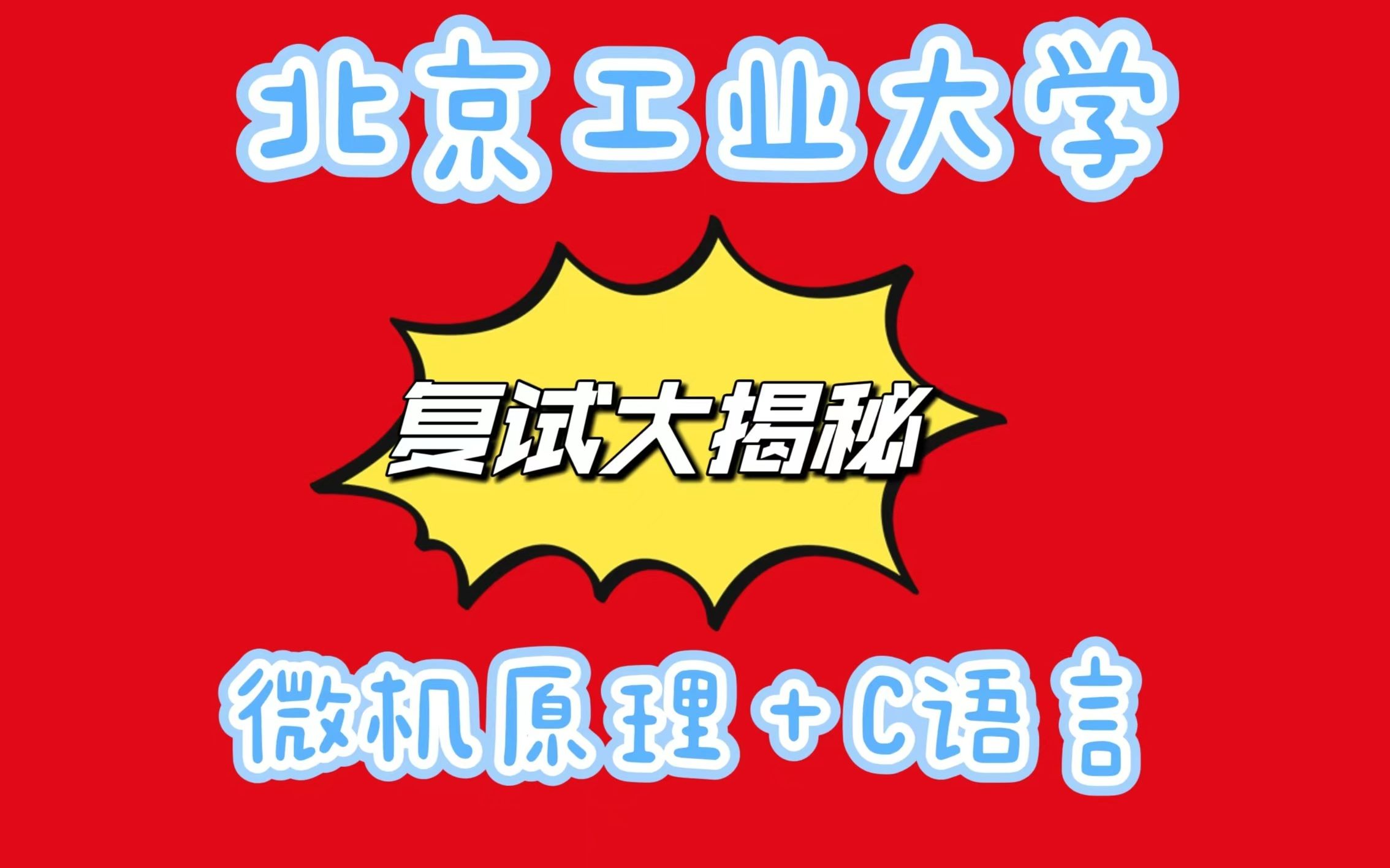 北京工业大学

复试大揭秘

微机原理＋C语言